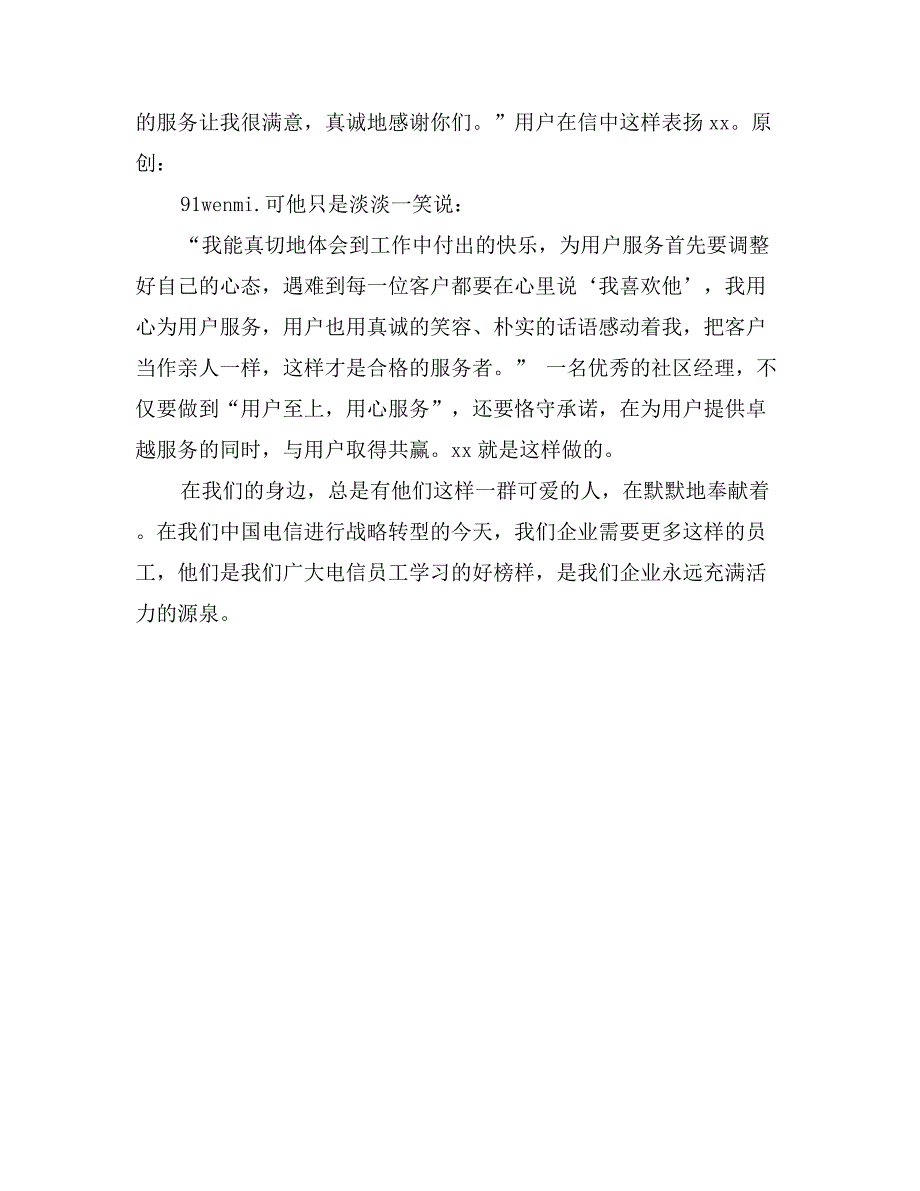 的服务让我很满意，真诚地感谢你们。”用户在信中这样表扬 xx。原创：

91wenmi.可他只是淡淡一笑说：

“我能真切地体会到工作中付出的快乐，为用户服务首先要调整好自己的心态，遇难到每一位客户都要在心里说‘我喜欢他’，我用心为用户服务，用户也用真诚的笑容、朴实的话语感动着我，把客户当作亲人一样，这样才是合格的服务者。” 一名优秀的社区经理，不仅要做到“用户至上，用心服务”，还要恪守承诺，在为用户提供卓越服务的同时，与用户取得共赢。xx 就是这样做的。

在我们的身边，总是有他们这样一群可爱的人，在默默地奉献着。在我们中国电信进行战略转型的今天，我们企业需要更多这样的员工，他们是我们广大电信员工学习的好榜样，是我们企业永远充满活力的源泉。